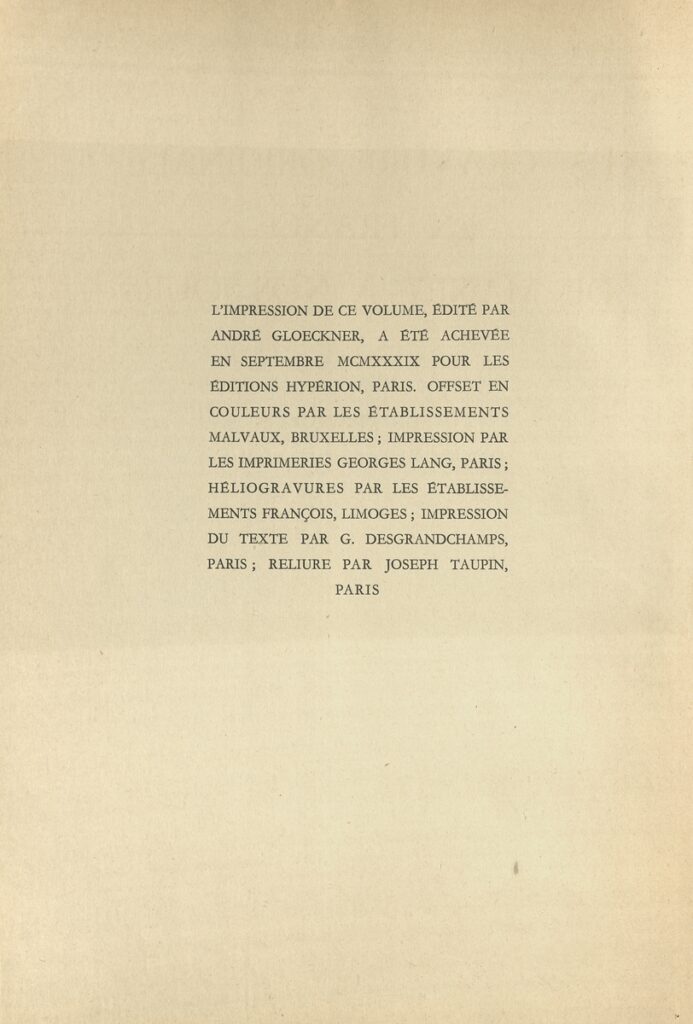 L'IMPRESSION DE CE VOLUME, ÉDITÉ PAR ANDRÉ GLOECKNER, A ÉTÉ ACHEVÉE EN SEPTEMBRE MCMXXXIX POUR LES ÉDITIONS HYPÉRION, PARIS. OFFSET EN COULEURS PAR LES ÉTABLISSEMENTS MALVAUX, BRUXELLES ; IMPRESSION PAR LES IMPRIMERIES GEORGES LANG, PARIS ; HÉLIOGRAVURES PAR LES ÉTABLISSEMENTS FRANÇOIS, LIMOGES ; IMPRESSION DU TEXTE PAR G. DESGRANDCHAMPS, PARIS ; RELIURE PAR JOSEPH TAUPIN, PARIS